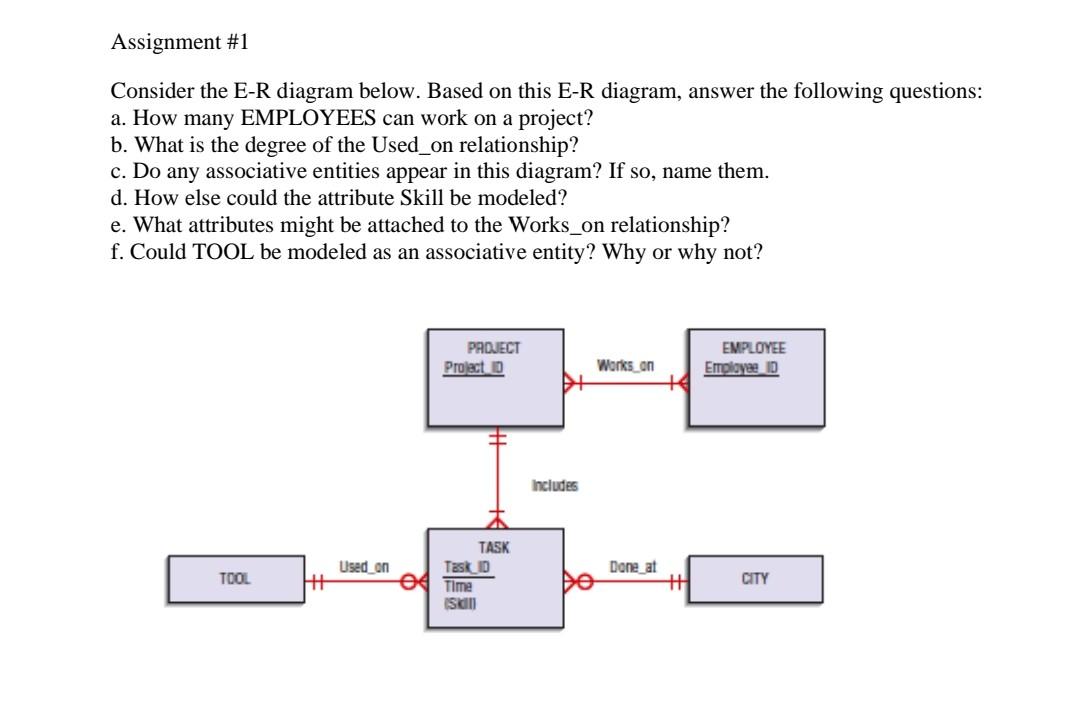 Assignment #1

Consider the E-R diagram below. Based on this E-R diagram, answer the following questions:
a. How many EMPLOYEES can work on a project?
b. What is the degree of the Used_on relationship?
c. Do any associative entities appear in this diagram? If so, name them.
d. How else could the attribute Skill be modeled?
e. What attributes might be attached to the Works_on relationship?
f. Could TOOL be modeled as an associative entity? Why or why not?

PROJECT
Project_ID

Works_on

EMPLOYEE
Employee_ID

Includes

TOOL

Used_on

TASK
Task_ID
Time
{Skill}

Done_at

CITY